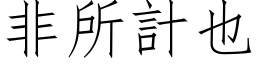 非所計也